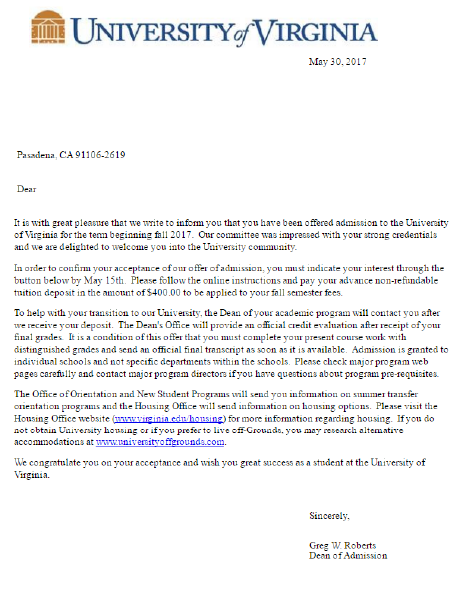 UNIVERSITY of VIRGINIA

May 30, 2017

Pasadena, CA 91106-2619

Dear

It is with great pleasure that we write to inform you that you have been offered admission to the University of Virginia for the term beginning fall 2017. Our committee was impressed with your strong credentials and we are delighted to welcome you into the University community.

In order to confirm your acceptance of our offer of admission, you must indicate your interest through the button below by May 15th. Please follow the online instructions and pay your advance non-refundable tuition deposit in the amount of $400.00 to be applied to your fall semester fees.

To help with your transition to our University, the Dean of your academic program will contact you after we receive your deposit. The Dean's Office will provide an official credit evaluation after receipt of your final grades. It is a condition of this offer that you must complete your present course work with distinguished grades and send an official final transcript as soon as it is available. Admission is granted to individual schools and not specific departments within the schools. Please check major program web pages carefully and contact major program directors if you have questions about program pre-requisites.

The Office of Orientation and New Student Programs will send you information on summer transfer orientation programs and the Housing Office will send information on housing options. Please visit the Housing Office website (www.virginia.edu/housing) for more information regarding housing. If you do not obtain University housing or if you prefer to live off-Grounds, you may research alternative accommodations at www.universityoffgrounds.com.

We congratulate you on your acceptance and wish you great success as a student at the University of Virginia.

Sincerely,

Greg W. Roberts
Dean of Admission